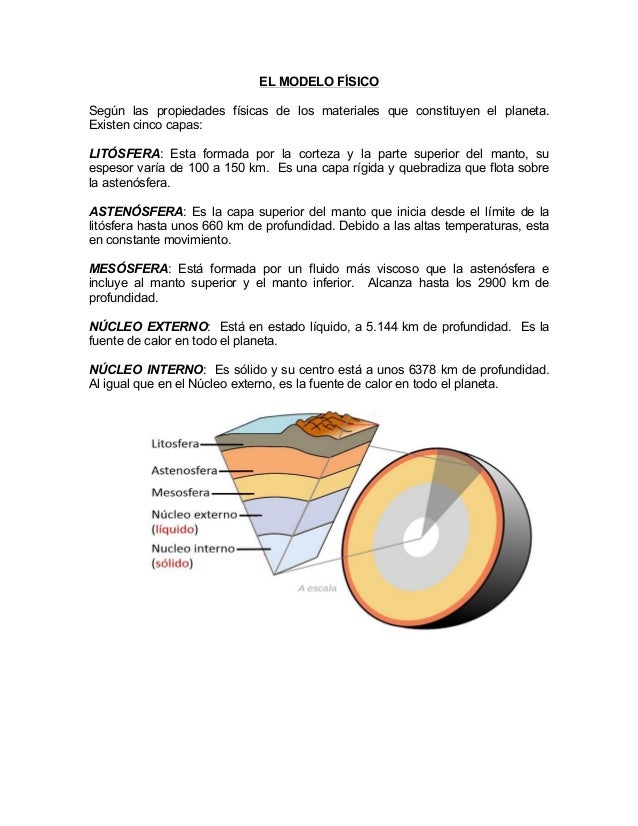 EL MODELO FÍSICO

Según las propiedades físicas de los materiales que constituyen el planeta. Existen cinco capas:

LITÓSFERA: Esta formada por la corteza y la parte superior del manto, su espesor varía de 100 a 150 km. Es una capa rígida y quebradiza que flota sobre la astenósfera.

ASTENÓSFERA: Es la capa superior del manto que inicia desde el límite de la litósfera hasta unos 660 km de profundidad. Debido a las altas temperaturas, esta en constante movimiento.

MESÓSFERA: Está formada por un fluido más viscoso que la astenósfera e incluye al manto superior y el manto inferior. Alcanza hasta los 2900 km de profundidad.

NÚCLEO EXTERNO: Está en estado líquido, a 5.144 km de profundidad. Es la fuente de calor en todo el planeta.

NÚCLEO INTERNO: Es sólido y su centro está a unos 6378 km de profundidad. Al igual que en el Núcleo externo, es la fuente de calor en todo el planeta.

Litosfera
Astenosfera
Mesosfera
Núcleo externo (líquido)
Nucleo interno (sólido)
A escala